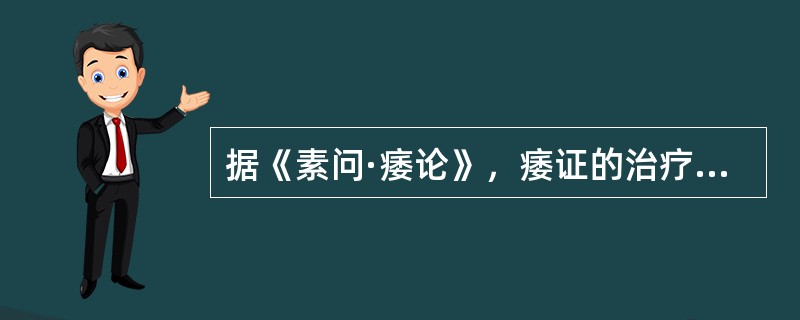 据《素问·痿论》，痿证的治疗...